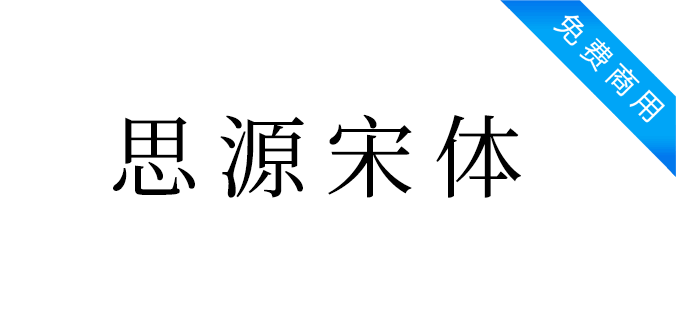 免费商用

思源宋体